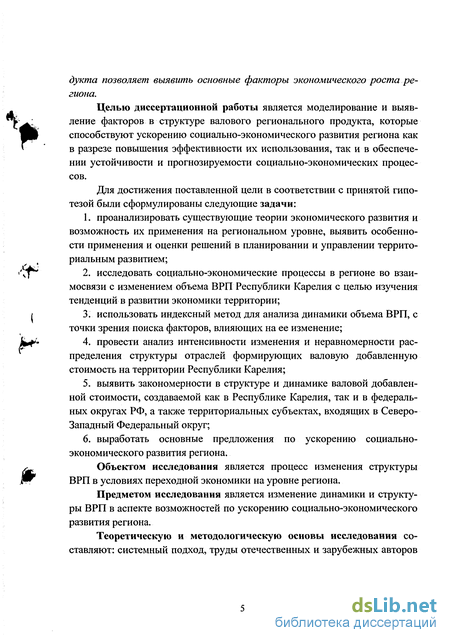 дукта позволяет выявить основные факторы экономического роста региона.

Целью диссертационной работы является моделирование и выявление факторов в структуре валового регионального продукта, которые способствуют ускорению социально-экономического развития региона как в разрезе повышения эффективности их использования, так и в обеспечении устойчивости и прогнозируемости социально-экономических процессов.

Для достижения поставленной цели в соответствии с принятой гипотезой были сформулированы следующие задачи:

1. проанализировать существующие теории экономического развития и возможность их применения на региональном уровне, выявить особенности применения и оценки решений в планировании и управлении территориальным развитием;

2. исследовать социально-экономические процессы в регионе во взаимосвязи с изменением объема ВРП Республики Карелия с целью изучения тенденций в развитии экономики территории;

3. использовать индексный метод для анализа динамики объема ВРП, с точки зрения поиска факторов, влияющих на ее изменение;

4. провести анализ интенсивности изменения и неравномерности распределения структуры отраслей формирующих валовую добавленную стоимость на территории Республики Карелия;

5. выявить закономерности в структуре и динамике валовой добавленной стоимости, создаваемой как в Республике Карелия, так и в федеральных округах РФ, а также территориальных субъектах, входящих в Северо-Западный Федеральный округ;

6. выработать основные предложения по ускорению социально-экономического развития региона.

Объектом исследования является процесс изменения структуры ВРП в условиях переходной экономики на уровне региона.

Предметом исследования является изменение динамики и структуры ВРП в аспекте возможностей по ускорению социально-экономического развития региона.

Теоретическую и методологическую основы исследования составляют: системный подход, труды отечественных и зарубежных авторов

5

dsLib.net
библиотека диссертаций